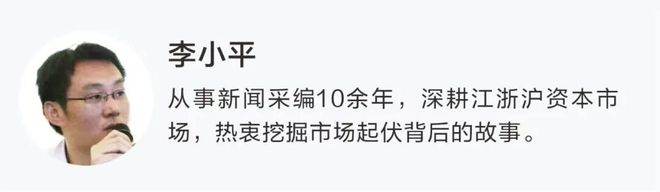 李小平

从事新闻采编10余年，深耕江浙沪资本市场，热衷挖掘市场起伏背后的故事。